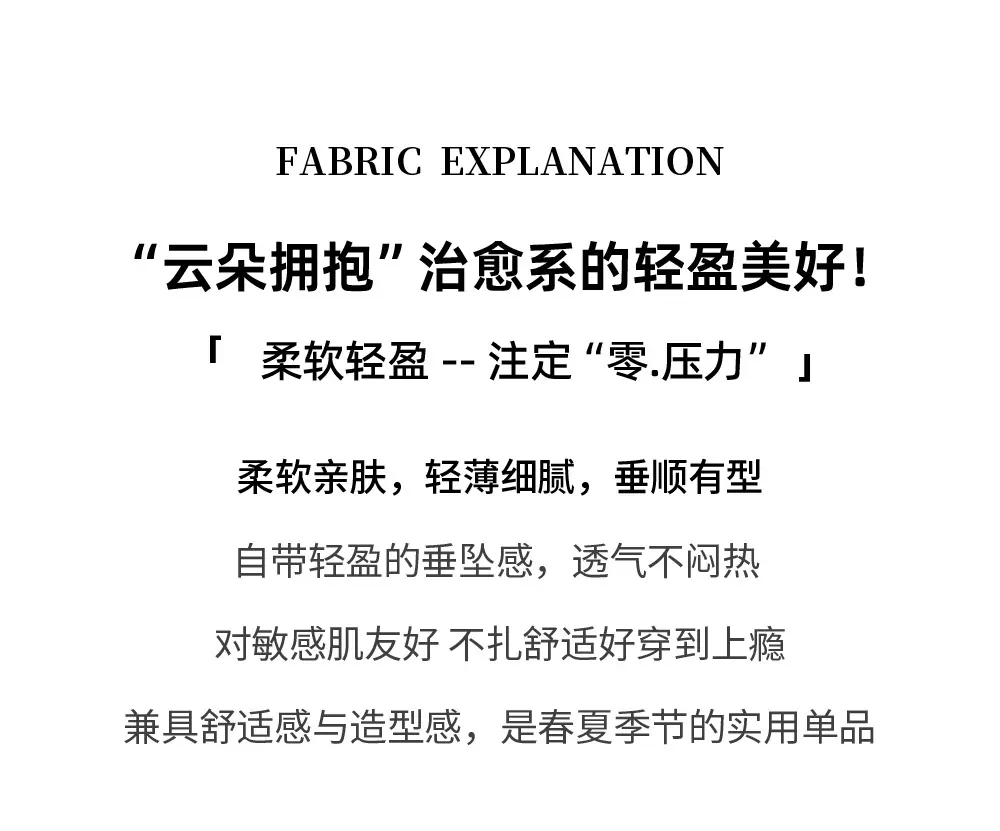 FABRIC EXPLANATION

“云朵拥抱”治愈系的轻盈美好！

「 柔软轻盈 -- 注定“零.压力” 」

柔软亲肤，轻薄细腻，垂顺有型

自带轻盈的垂坠感，透气不闷热

对敏感肌友好 不扎舒适好穿到上瘾

兼具舒适感与造型感，是春夏季节的实用单品